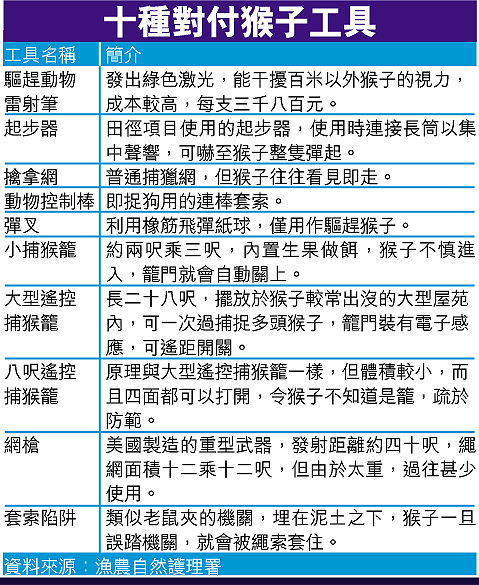 十種對付猴子工具

| 工具名稱 | 簡介 |
|---|---|
| 驅趕動物雷射筆 | 發出綠色激光，能干擾百米以外猴子的視力，成本較高，每支三千八百元。 |
| 起步器 | 田徑項目使用的起步器，使用時連接長筒以集中聲響，可嚇至猴子整隻彈起。 |
| 擒拿網 | 普通捕獵網，但猴子往往看見即走。 |
| 動物控制棒 | 即捉狗用的連棒套索。 |
| 彈叉 | 利用橡筋飛彈紙球，僅用作驅趕猴子。 |
| 小捕猴籠 | 約兩呎乘三呎，內置生果做餌，猴子不慎進入，籠門就會自動關上。 |
| 大型遙控捕猴籠 | 長二十八呎，擺放於猴子較常出沒的大型屋苑內，可一次過捕捉多頭猴子，籠門裝有電子感應，可遙距開關。 |
| 八呎遙控捕猴籠 | 原理與大型遙控捕猴籠一樣，但體積較小，而且四面都可以打開，令猴子不知道是籠，疏於防範。 |
| 網槍 | 美國製造的重型武器，發射距離約四十呎，繩網面積十二乘十二呎，但由於太重，過往甚少使用。 |
| 套索陷阱 | 類似老鼠夾的機關，埋在泥土之下，猴子一旦誤踏機關，就會被繩索套住。 |

資料來源：漁農自然護理署